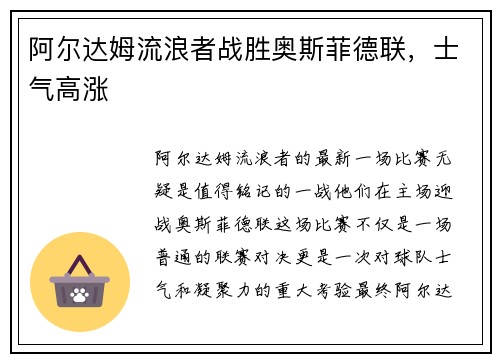 阿尔达姆流浪者战胜奥斯菲德联，士气高涨

阿尔达姆流浪者的最新一场比赛无疑是值得铭记的一战他们在主场迎战奥斯菲德联这场比赛不仅是一场普通的联赛对决更是一次对球队士气和凝聚力的重大考验最终阿尔达